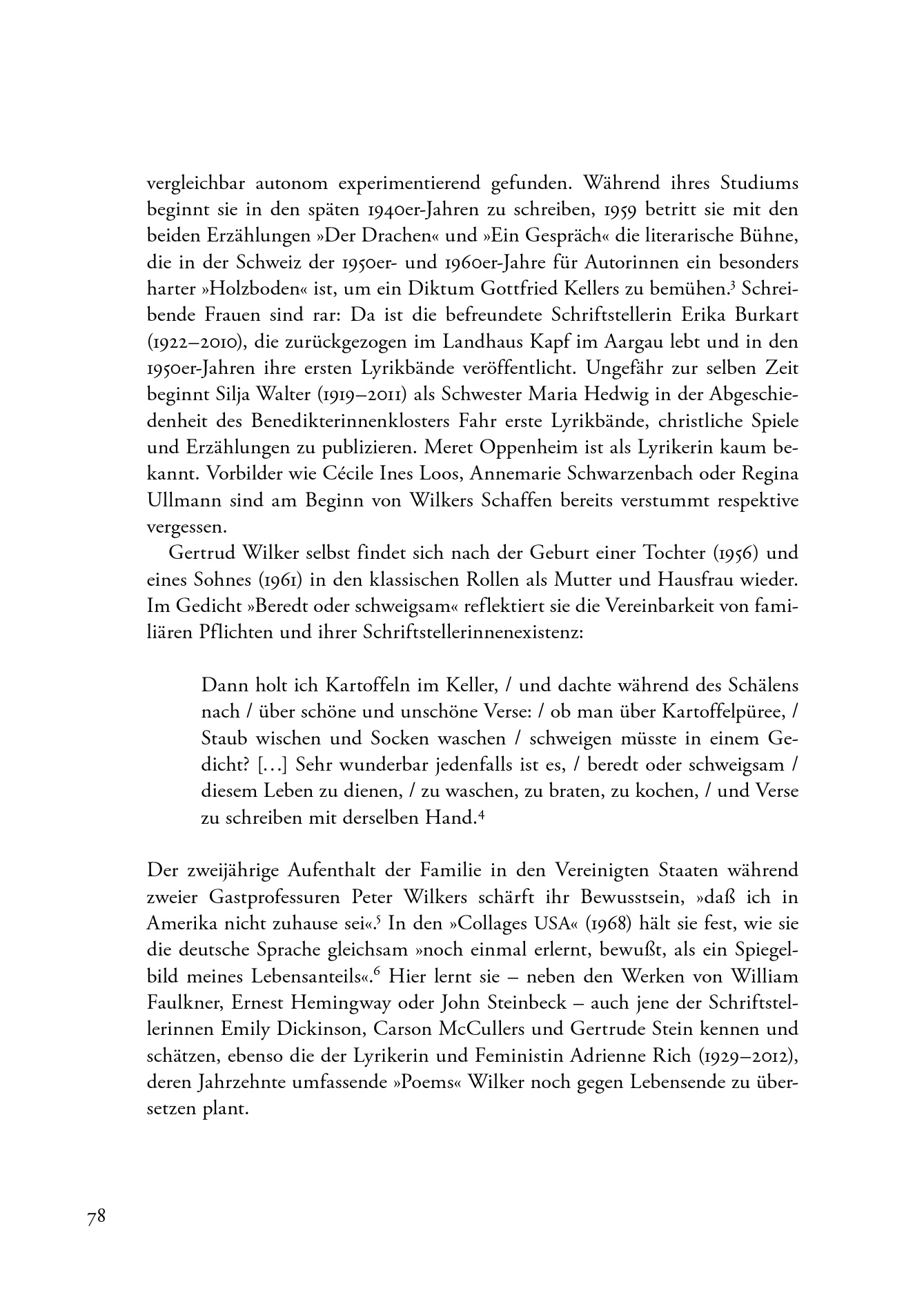 vergleichbar autonom experimentierend gefunden. Während ihres Studiums beginnt sie in den späten 1940er-Jahren zu schreiben, 1959 betritt sie mit den beiden Erzählungen »Der Drachen« und »Ein Gespräch« die literarische Bühne, die in der Schweiz der 1950er- und 1960er-Jahre für Autorinnen ein besonders harter »Holzboden« ist, um ein Diktum Gottfried Kellers zu bemühen.$^3$ Schreibende Frauen sind rar: Da ist die befreundete Schriftstellerin Erika Burkart (1922–2010), die zurückgezogen im Landhaus Kapf im Aargau lebt und in den 1950er-Jahren ihre ersten Lyrikbände veröffentlicht. Ungefähr zur selben Zeit beginnt Silja Walter (1919–2011) als Schwester Maria Hedwig in der Abgeschiedenheit des Benedikterinnenklosters Fahr erste Lyrikbände, christliche Spiele und Erzählungen zu publizieren. Meret Oppenheim ist als Lyrikerin kaum bekannt. Vorbilder wie Cécile Ines Loos, Annemarie Schwarzenbach oder Regina Ullmann sind am Beginn von Wilkers Schaffen bereits verstummt respektive vergessen.

Gertrud Wilker selbst findet sich nach der Geburt einer Tochter (1956) und eines Sohnes (1961) in den klassischen Rollen als Mutter und Hausfrau wieder. Im Gedicht »Beredt oder schweigsam« reflektiert sie die Vereinbarkeit von familiären Pflichten und ihrer Schriftstellerinnenexistenz:

Dann holt ich Kartoffeln im Keller, / und dachte während des Schälens nach / über schöne und unschöne Verse: / ob man über Kartoffelpüree, / Staub wischen und Socken waschen / schweigen müsste in einem Gedicht? […] Sehr wunderbar jedenfalls ist es, / beredt oder schweigsam / diesem Leben zu dienen, / zu waschen, zu braten, zu kochen, / und Verse zu schreiben mit derselben Hand.$^4$

Der zweijährige Aufenthalt der Familie in den Vereinigten Staaten während zweier Gastprofessuren Peter Wilkers schärft ihr Bewusstsein, »daß ich in Amerika nicht zuhause sei«.$^5$ In den »Collages USA« (1968) hält sie fest, wie sie die deutsche Sprache gleichsam »noch einmal erlernt, bewußt, als ein Spiegelbild meines Lebensanteils«.$^6$ Hier lernt sie – neben den Werken von William Faulkner, Ernest Hemingway oder John Steinbeck – auch jene der Schriftstellerinnen Emily Dickinson, Carson McCullers und Gertrude Stein kennen und schätzen, ebenso die der Lyrikerin und Feministin Adrienne Rich (1929–2012), deren Jahrzehnte umfassende »Poems« Wilker noch gegen Lebensende zu übersetzen plant.

78